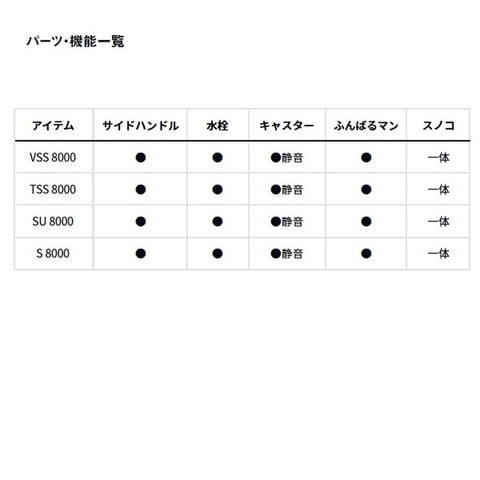 パーツ・機能一覧

| アイテム | サイドハンドル | 水栓 | キャスター | ふんばるマン | スノコ |
|---|---|---|---|---|---|
| VSS 8000 | ● | ● | ●静音 | ● | 一体 |
| TSS 8000 | ● | ● | ●静音 | ● | 一体 |
| SU 8000 | ● | ● | ●静音 | ● | 一体 |
| S 8000 | ● | ● | ●静音 | ● | 一体 |